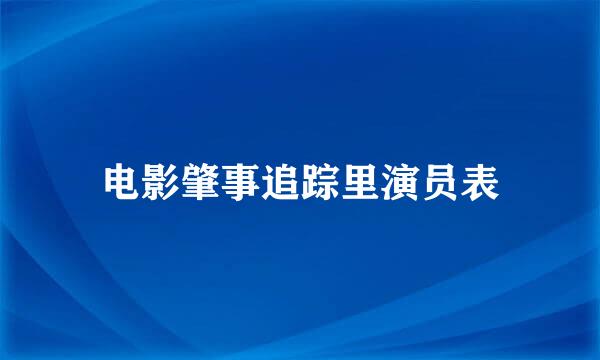 电影肇事追踪里演员表